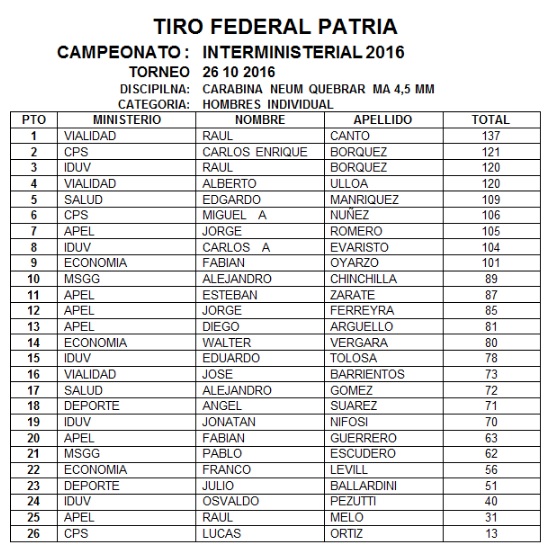 TIRO FEDERAL PATRIA

CAMPEONATO : INTERMINISTERIAL 2016

TORNEO 26 10 2016

DISCIPILNA: CARABINA NEUM QUEBRAR MA 4,5 MM

CATEGORIA: HOMBRES INDIVIDUAL

| PTO | MINISTERIO | NOMBRE | APELLIDO | TOTAL |
|---|---|---|---|---|
| 1 | VIALIDAD | RAUL | CANTO | 137 |
| 2 | CPS | CARLOS ENRIQUE | BORQUEZ | 121 |
| 3 | IDUV | RAUL | BORQUEZ | 120 |
| 4 | VIALIDAD | ALBERTO | ULLOA | 120 |
| 5 | SALUD | EDGARDO | MANRIQUEZ | 109 |
| 6 | CPS | MIGUEL A | NUÑEZ | 106 |
| 7 | APEL | JORGE | ROMERO | 105 |
| 8 | IDUV | CARLOS A | EVARISTO | 104 |
| 9 | ECONOMIA | FABIAN | OYARZO | 101 |
| 10 | MSGG | ALEJANDRO | CHINCHILLA | 89 |
| 11 | APEL | ESTEBAN | ZARATE | 87 |
| 12 | APEL | JORGE | FERREYRA | 85 |
| 13 | APEL | DIEGO | ARGUELLO | 81 |
| 14 | ECONOMIA | WALTER | VERGARA | 80 |
| 15 | IDUV | EDUARDO | TOLOSA | 78 |
| 16 | VIALIDAD | JOSE | BARRIENTOS | 73 |
| 17 | SALUD | ALEJANDRO | GOMEZ | 72 |
| 18 | DEPORTE | ANGEL | SUAREZ | 71 |
| 19 | IDUV | JONATAN | NIFOSI | 70 |
| 20 | APEL | FABIAN | GUERRERO | 63 |
| 21 | MSGG | PABLO | ESCUDERO | 62 |
| 22 | ECONOMIA | FRANCO | LEVILL | 56 |
| 23 | DEPORTE | JULIO | BALLARDINI | 51 |
| 24 | IDUV | OSVALDO | PEZUTTI | 40 |
| 25 | APEL | RAUL | MELO | 31 |
| 26 | CPS | LUCAS | ORTIZ | 13 |